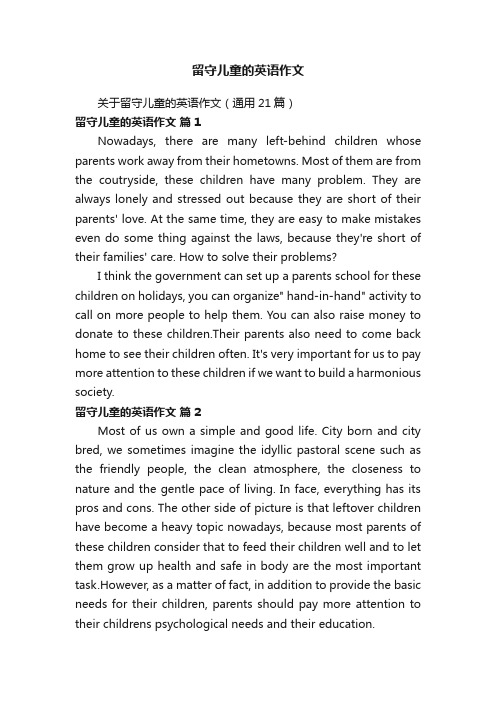 留守儿童的英语作文

关于留守儿童的英语作文（通用 21 篇）

留守儿童的英语作文 篇 1

Nowadays, there are many left-behind children whose parents work away from their hometowns. Most of them are from the coutryside, these children have many problem. They are always lonely and stressed out because they are short of their parents' love. At the same time, they are easy to make mistakes even do some thing against the laws, because they're short of their families' care. How to solve their problems?

I think the government can set up a parents school for these children on holidays, you can organize" hand-in-hand" activity to call on more people to help them. You can also raise money to donate to these children.Their parents also need to come back home to see their children often. It's very important for us to pay more attention to these children if we want to build a harmonious society.

留守儿童的英语作文 篇 2

Most of us own a simple and good life. City born and city bred, we sometimes imagine the idyllic pastoral scene such as the friendly people, the clean atmosphere, the closeness to nature and the gentle pace of living. In face, everything has its pros and cons. The other side of picture is that leftover children have become a heavy topic nowadays, because most parents of these children consider that to feed their children well and to let them grow up health and safe in body are the most important task.However, as a matter of fact, in addition to provide the basic needs for their children, parents should pay more attention to their childrens psychological needs and their education.